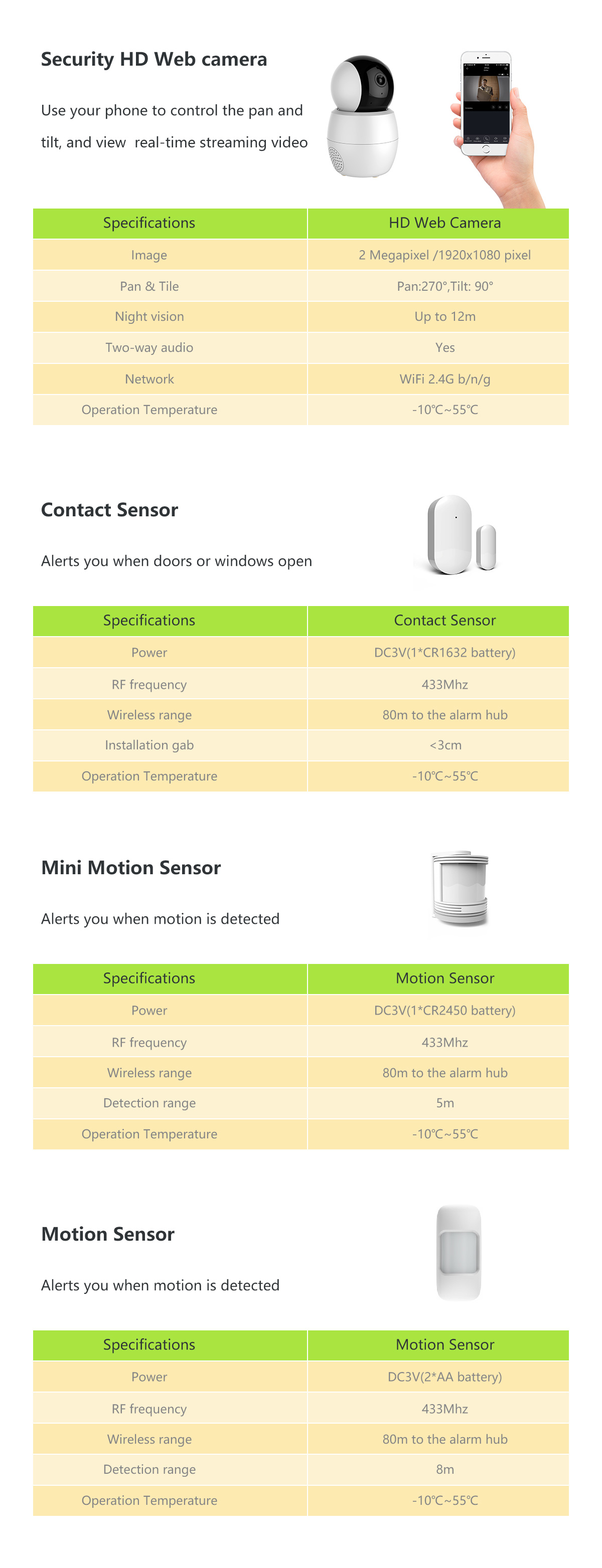 Security HD Web camera

Use your phone to control the pan and tilt, and view  real-time streaming video

| Specifications | HD Web Camera |
|---|---|
| Image | 2 Megapixel /1920x1080 pixel |
| Pan & Tile | Pan:270°,Tilt: 90° |
| Night vision | Up to 12m |
| Two-way audio | Yes |
| Network | WiFi 2.4G b/n/g |
| Operation Temperature | -10℃~55℃ |

Contact Sensor

Alerts you when doors or windows open

| Specifications | Contact Sensor |
|---|---|
| Power | DC3V(1*CR1632 battery) |
| RF frequency | 433Mhz |
| Wireless range | 80m to the alarm hub |
| Installation gab | <3cm |
| Operation Temperature | -10℃~55℃ |

Mini Motion Sensor

Alerts you when motion is detected

| Specifications | Motion Sensor |
|---|---|
| Power | DC3V(1*CR2450 battery) |
| RF frequency | 433Mhz |
| Wireless range | 80m to the alarm hub |
| Detection range | 5m |
| Operation Temperature | -10℃~55℃ |

Motion Sensor

Alerts you when motion is detected

| Specifications | Motion Sensor |
|---|---|
| Power | DC3V(2*AA battery) |
| RF frequency | 433Mhz |
| Wireless range | 80m to the alarm hub |
| Detection range | 8m |
| Operation Temperature | -10℃~55℃ |